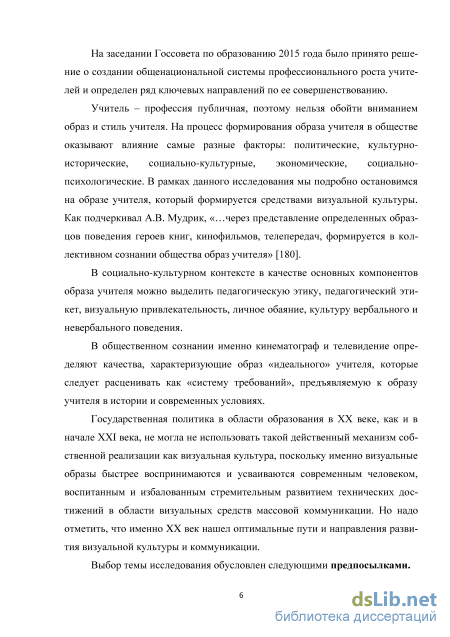 На заседании Госсовета по образованию 2015 года было принято решение о создании общенациональной системы профессионального роста учителей и определен ряд ключевых направлений по ее совершенствованию.

Учитель – профессия публичная, поэтому нельзя обойти вниманием образ и стиль учителя. На процесс формирования образа учителя в обществе оказывают влияние самые разные факторы: политические, культурно-исторические, социально-культурные, экономические, социально-психологические. В рамках данного исследования мы подробно остановимся на образе учителя, который формируется средствами визуальной культуры. Как подчеркивал А.В. Мудрик, «…через представление определенных образцов поведения героев книг, кинофильмов, телепередач, формируется в коллективном сознании общества образ учителя» [180].

В социально-культурном контексте в качестве основных компонентов образа учителя можно выделить педагогическую этику, педагогический этикет, визуальную привлекательность, личное обаяние, культуру вербального и невербального поведения.

В общественном сознании именно кинематограф и телевидение определяют качества, характеризующие образ «идеального» учителя, которые следует расценивать как «систему требований», предъявляемую к образу учителя в истории и современных условиях.

Государственная политика в области образования в XX веке, как и в начале XXI века, не могла не использовать такой действенный механизм собственной реализации как визуальная культура, поскольку именно визуальные образы быстрее воспринимаются и усваиваются современным человеком, воспитанным и избалованным стремительным развитием технических достижений в области визуальных средств массовой коммуникации. Но надо отметить, что именно XX век нашел оптимальные пути и направления развития визуальной культуры и коммуникации.

Выбор темы исследования обусловлен следующими **предпосылками.**

6

dsLib.net
библиотека диссертаций